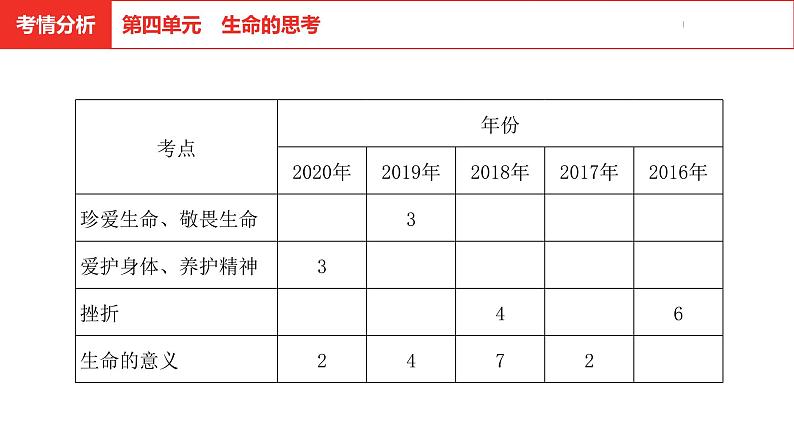 考情分析 第四单元 生命的思考

| 考点 | 年份 | | | | |
|---|---|---|---|---|---|
| | 2020年 | 2019年 | 2018年 | 2017年 | 2016年 |
| 珍爱生命、敬畏生命 | | 3 | | | |
| 爱护身体、养护精神 | 3 | | | | |
| 挫折 | | | 4 | | 6 |
| 生命的意义 | 2 | 4 | 7 | 2 | |